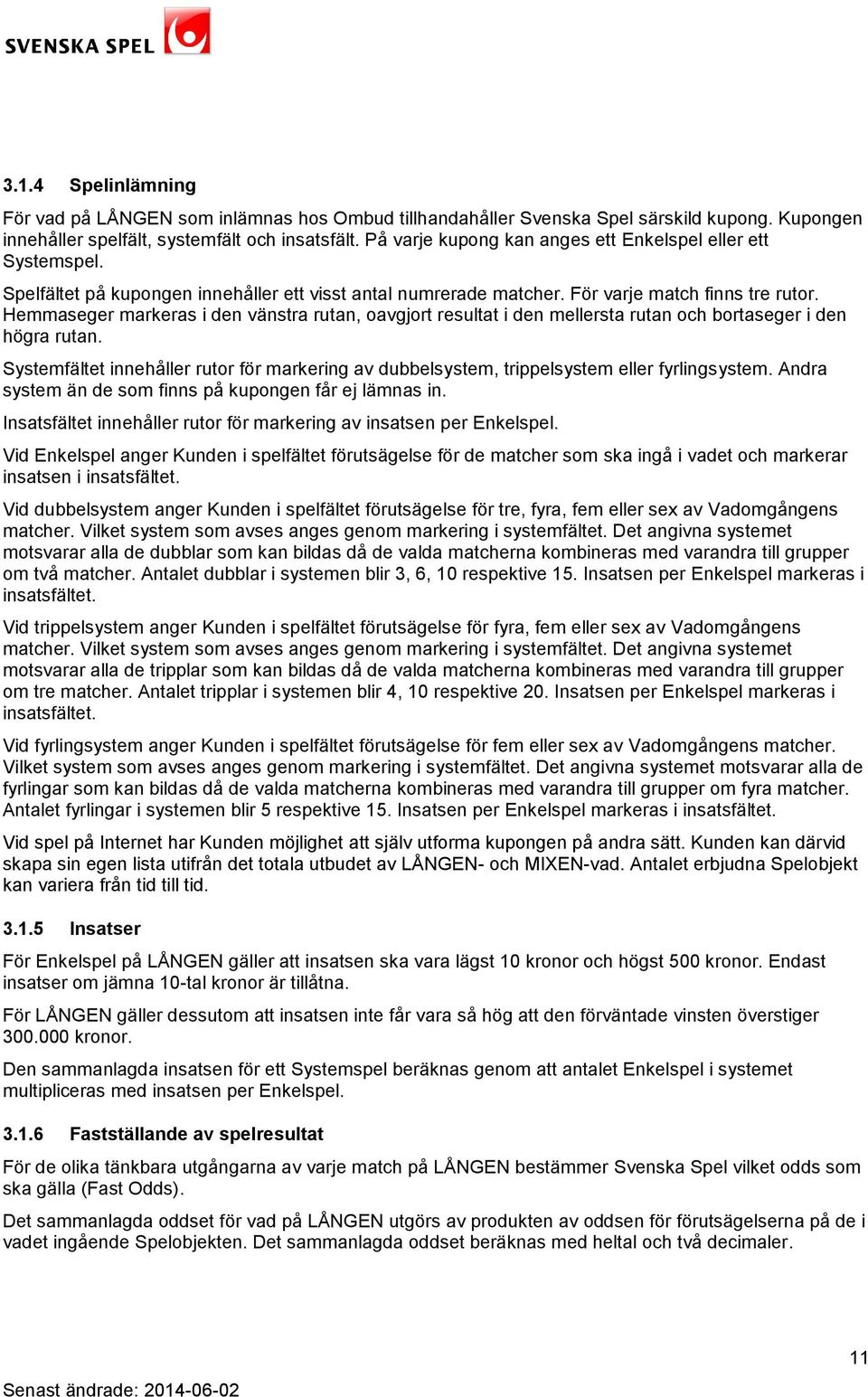 SVENSKA SPEL

3.1.4 Spelinlämning

För vad på LÅNGEN som inlämnas hos Ombud tillhandahåller Svenska Spel särskild kupong. Kupongen innehåller spelfält, systemfält och insatsfält. På varje kupong kan anges ett Enkelspel eller ett Systemspel.

Spelfältet på kupongen innehåller ett visst antal numrerade matcher. För varje match finns tre rutor. Hemmaseger markeras i den vänstra rutan, oavgjort resultat i den mellersta rutan och bortaseger i den högra rutan.

Systemfältet innehåller rutor för markering av dubbelsystem, trippelsystem eller fyrlingsystem. Andra system än de som finns på kupongen får ej lämnas in.

Insatsfältet innehåller rutor för markering av insatsen per Enkelspel.

Vid Enkelspel anger Kunden i spelfältet förutsägelse för de matcher som ska ingå i vadet och markerar insatsen i insatsfältet.

Vid dubbelsystem anger Kunden i spelfältet förutsägelse för tre, fyra, fem eller sex av Vadomgångens matcher. Vilket system som avses anges genom markering i systemfältet. Det angivna systemet motsvarar alla de dubblar som kan bildas då de valda matcherna kombineras med varandra till grupper om två matcher. Antalet dubblar i systemen blir 3, 6, 10 respektive 15. Insatsen per Enkelspel markeras i insatsfältet.

Vid trippelsystem anger Kunden i spelfältet förutsägelse för fyra, fem eller sex av Vadomgångens matcher. Vilket system som avses anges genom markering i systemfältet. Det angivna systemet motsvarar alla de tripplar som kan bildas då de valda matcherna kombineras med varandra till grupper om tre matcher. Antalet tripplar i systemen blir 4, 10 respektive 20. Insatsen per Enkelspel markeras i insatsfältet.

Vid fyrlingsystem anger Kunden i spelfältet förutsägelse för fem eller sex av Vadomgångens matcher. Vilket system som avses anges genom markering i systemfältet. Det angivna systemet motsvarar alla de fyrlingar som kan bildas då de valda matcherna kombineras med varandra till grupper om fyra matcher. Antalet fyrlingar i systemen blir 5 respektive 15. Insatsen per Enkelspel markeras i insatsfältet.

Vid spel på Internet har Kunden möjlighet att själv utforma kupongen på andra sätt. Kunden kan därvid skapa sin egen lista utifrån det totala utbudet av LÅNGEN- och MIXEN-vad. Antalet erbjudna Spelobjekt kan variera från tid till tid.

3.1.5 Insatser

För Enkelspel på LÅNGEN gäller att insatsen ska vara lägst 10 kronor och högst 500 kronor. Endast insatser om jämna 10-tal kronor är tillåtna.

För LÅNGEN gäller dessutom att insatsen inte får vara så hög att den förväntade vinsten överstiger 300.000 kronor.

Den sammanlagda insatsen för ett Systemspel beräknas genom att antalet Enkelspel i systemet multipliceras med insatsen per Enkelspel.

3.1.6 Fastställande av spelresultat

För de olika tänkbara utgångarna av varje match på LÅNGEN bestämmer Svenska Spel vilket odds som ska gälla (Fast Odds).

Det sammanlagda oddset för vad på LÅNGEN utgörs av produkten av oddsen för förutsägelserna på de i vadet ingående Spelobjekten. Det sammanlagda oddset beräknas med heltal och två decimaler.

11

Senast ändrade: 2014-06-02